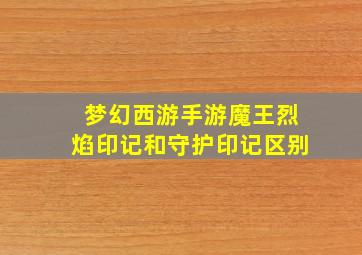 梦幻西游手游魔王烈焰印记和守护印记区别